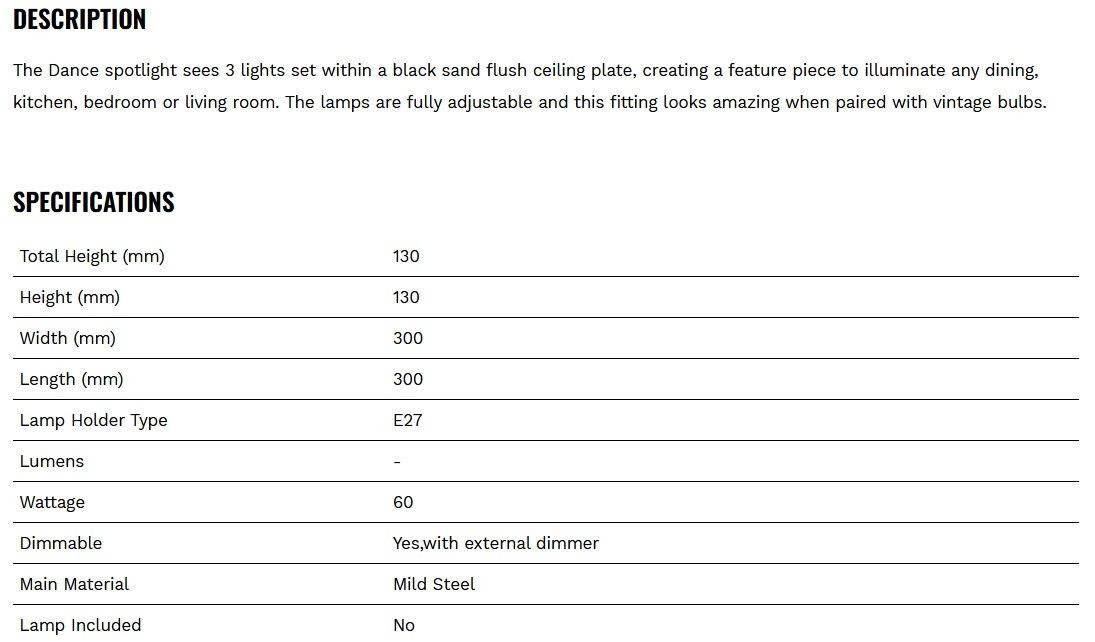 DESCRIPTION

The Dance spotlight sees 3 lights set within a black sand flush ceiling plate, creating a feature piece to illuminate any dining, kitchen, bedroom or living room. The lamps are fully adjustable and this fitting looks amazing when paired with vintage bulbs.

SPECIFICATIONS

| | |
|---|---|
| Total Height (mm) | 130 |
| Height (mm) | 130 |
| Width (mm) | 300 |
| Length (mm) | 300 |
| Lamp Holder Type | E27 |
| Lumens | - |
| Wattage | 60 |
| Dimmable | Yes,with external dimmer |
| Main Material | Mild Steel |
| Lamp Included | No |